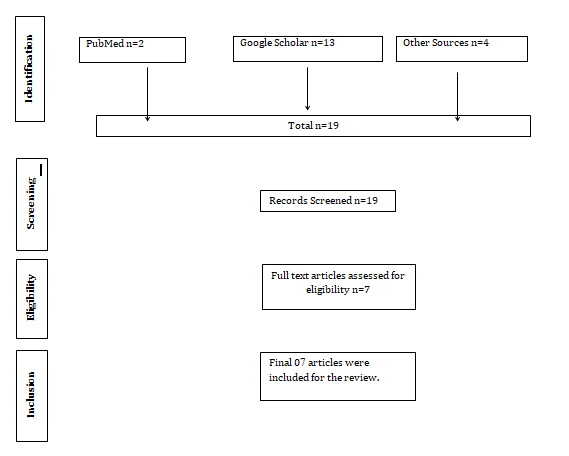 Identification

PubMed n=2

Google Scholar n=13

Other Sources n=4

Total n=19

Screening

Records Screened n=19

Eligibility

Full text articles assessed for eligibility n=7

Inclusion

Final 07 articles were included for the review.